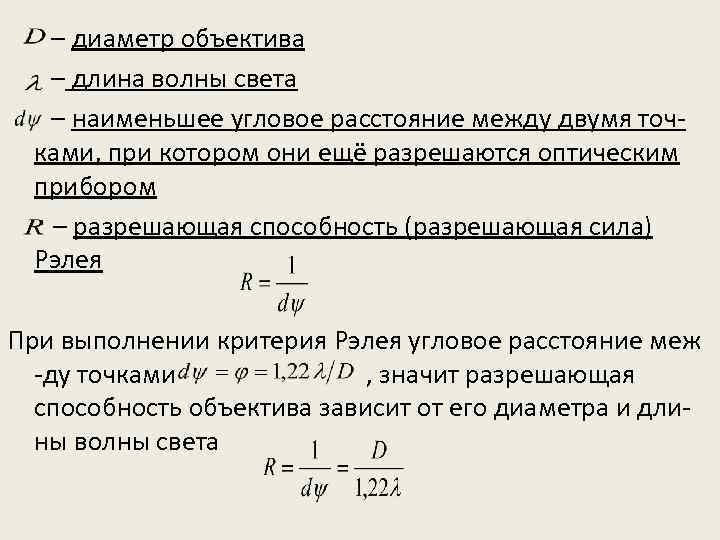 $D$ – диаметр объектива

$\lambda$ – длина волны света

$d\psi$ – наименьшее угловое расстояние между двумя точками, при котором они ещё разрешаются оптическим прибором

$R$ – разрешающая способность (разрешающая сила) Рэлея

$R = \frac{1}{d\psi}$

При выполнении критерия Рэлея угловое расстояние меж -ду точками $d\psi = \varphi = 1{,}22\,\lambda/D$ , значит разрешающая способность объектива зависит от его диаметра и длины волны света

$R = \frac{1}{d\psi} = \frac{D}{1{,}22\lambda}$